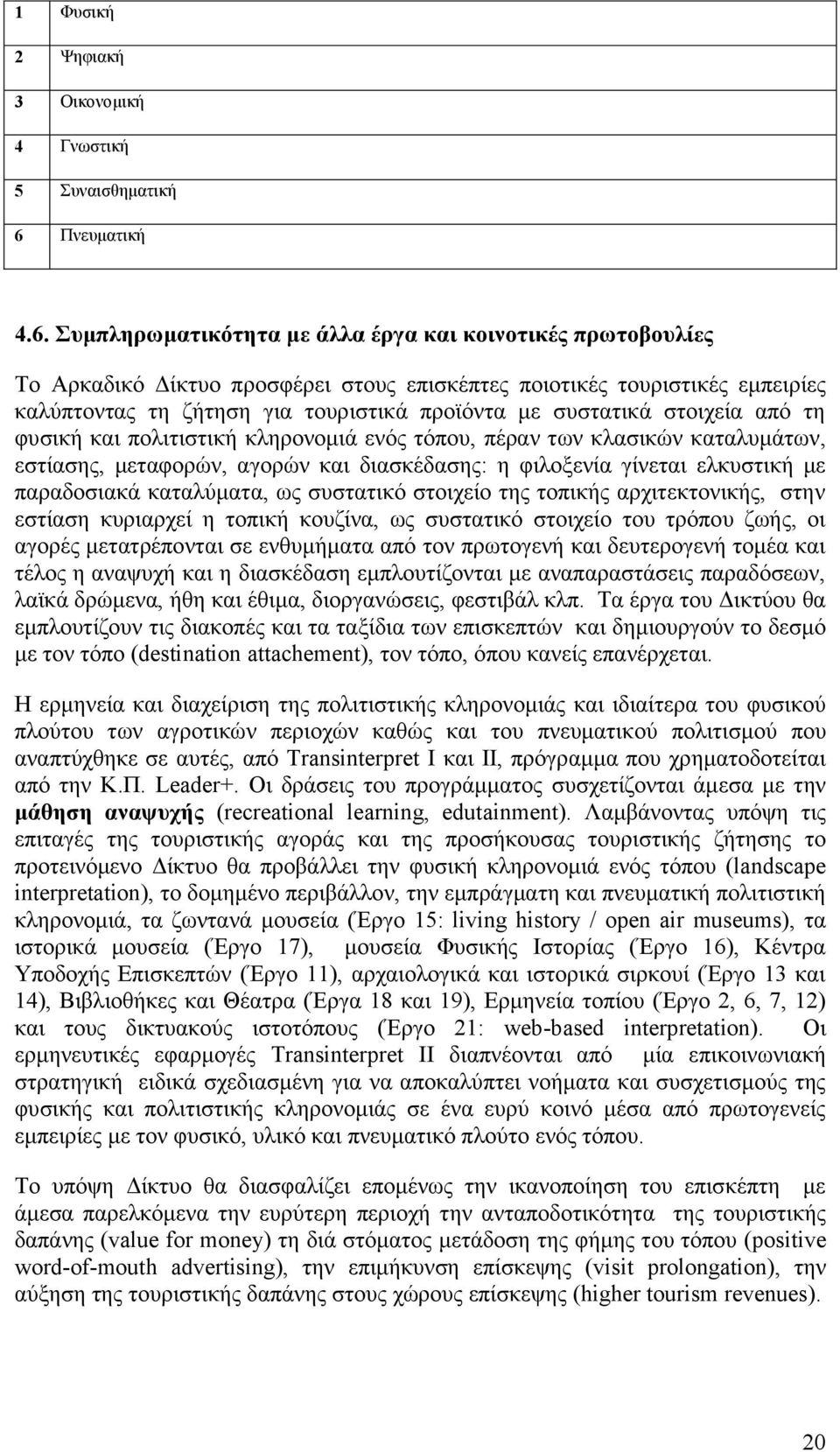 | 1 | Φυσική |
|---|---|
| 2 | Ψηφιακή |
| 3 | Οικονομική |
| 4 | Γνωστική |
| 5 | Συναισθηματική |
| 6 | Πνευματική |

4.6. Συμπληρωματικότητα με άλλα έργα και κοινοτικές πρωτοβουλίες

Το Αρκαδικό Δίκτυο προσφέρει στους επισκέπτες ποιοτικές τουριστικές εμπειρίες καλύπτοντας τη ζήτηση για τουριστικά προϊόντα με συστατικά στοιχεία από τη φυσική και πολιτιστική κληρονομιά ενός τόπου, πέραν των κλασικών καταλυμάτων, εστίασης, μεταφορών, αγορών και διασκέδασης: η φιλοξενία γίνεται ελκυστική με παραδοσιακά καταλύματα, ως συστατικό στοιχείο της τοπικής αρχιτεκτονικής, στην εστίαση κυριαρχεί η τοπική κουζίνα, ως συστατικό στοιχείο του τρόπου ζωής, οι αγορές μετατρέπονται σε ενθυμήματα από τον πρωτογενή και δευτερογενή τομέα και τέλος η αναψυχή και η διασκέδαση εμπλουτίζονται με αναπαραστάσεις παραδόσεων, λαϊκά δρώμενα, ήθη και έθιμα, διοργανώσεις, φεστιβάλ κλπ. Τα έργα του Δικτύου θα εμπλουτίζουν τις διακοπές και τα ταξίδια των επισκεπτών και δημιουργούν το δεσμό με τον τόπο (destination attachement), τον τόπο, όπου κανείς επανέρχεται.

Η ερμηνεία και διαχείριση της πολιτιστικής κληρονομιάς και ιδιαίτερα του φυσικού πλούτου των αγροτικών περιοχών καθώς και του πνευματικού πολιτισμού που αναπτύχθηκε σε αυτές, από Transinterpret I και II, πρόγραμμα που χρηματοδοτείται από την Κ.Π. Leader+. Οι δράσεις του προγράμματος συσχετίζονται άμεσα με την μάθηση αναψυχής (recreational learning, edutainment). Λαμβάνοντας υπόψη τις επιταγές της τουριστικής αγοράς και της προσήκουσας τουριστικής ζήτησης το προτεινόμενο Δίκτυο θα προβάλλει την φυσική κληρονομιά ενός τόπου (landscape interpretation), το δομημένο περιβάλλον, την εμπράγματη και πνευματική πολιτιστική κληρονομιά, τα ζωντανά μουσεία (Έργο 15: living history / open air museums), τα ιστορικά μουσεία (Έργο 17), μουσεία Φυσικής Ιστορίας (Έργο 16), Κέντρα Υποδοχής Επισκεπτών (Έργο 11), αρχαιολογικά και ιστορικά σιρκουί (Έργο 13 και 14), Βιβλιοθήκες και Θέατρα (Έργα 18 και 19), Ερμηνεία τοπίου (Έργο 2, 6, 7, 12) και τους δικτυακούς ιστοτόπους (Έργο 21: web-based interpretation). Οι ερμηνευτικές εφαρμογές Transinterpret II διαπνέονται από μία επικοινωνιακή στρατηγική ειδικά σχεδιασμένη για να αποκαλύπτει νοήματα και συσχετισμούς της φυσικής και πολιτιστικής κληρονομιάς σε ένα ευρύ κοινό μέσα από πρωτογενείς εμπειρίες με τον φυσικό, υλικό και πνευματικό πλούτο ενός τόπου.

Το υπόψη Δίκτυο θα διασφαλίζει επομένως την ικανοποίηση του επισκέπτη με άμεσα παρελκόμενα την ευρύτερη περιοχή την ανταποδοτικότητα της τουριστικής δαπάνης (value for money) τη διά στόματος μετάδοση της φήμης του τόπου (positive word-of-mouth advertising), την επιμήκυνση επίσκεψης (visit prolongation), την αύξηση της τουριστικής δαπάνης στους χώρους επίσκεψης (higher tourism revenues).

20